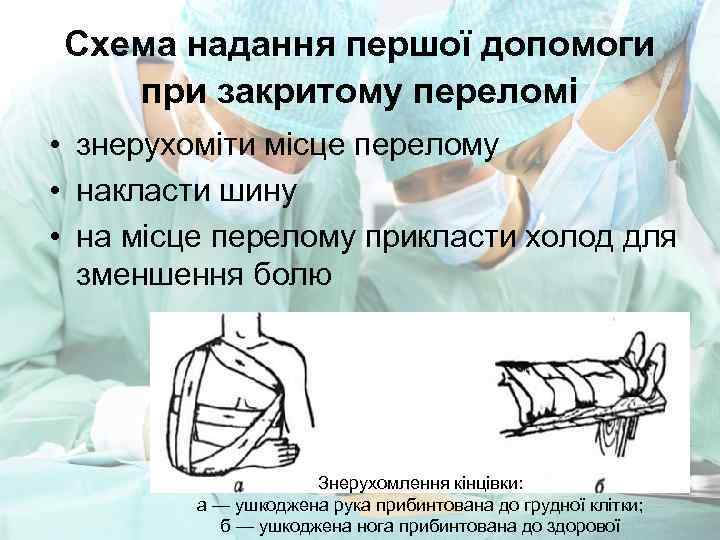 Схема надання першої допомоги при закритому переломі

• знерухоміти місце перелому
• накласти шину
• на місце перелому прикласти холод для зменшення болю

а

б

Знерухомлення кінцівки:
а — ушкоджена рука прибинтована до грудної клітки;
б — ушкоджена нога прибинтована до здорової